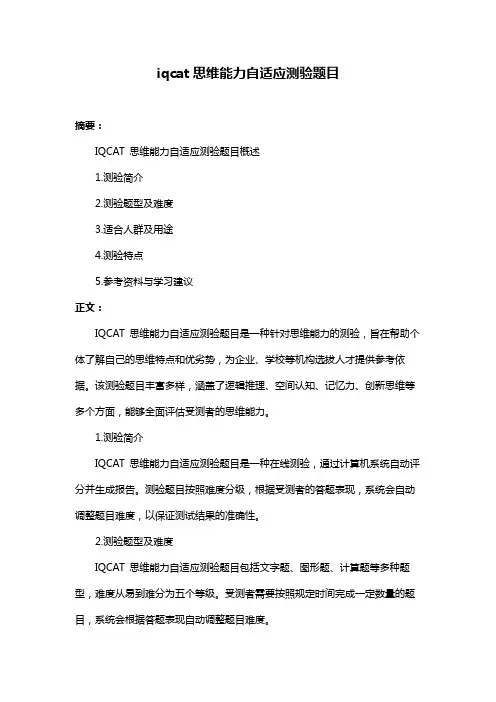 iqcat 思维能力自适应测验题目

摘要：

IQCAT 思维能力自适应测验题目概述

1.测验简介

2.测验题型及难度

3.适合人群及用途

4.测验特点

5.参考资料与学习建议

正文：

IQCAT 思维能力自适应测验题目是一种针对思维能力的测验，旨在帮助个体了解自己的思维特点和优劣势，为企业、学校等机构选拔人才提供参考依据。该测验题目丰富多样，涵盖了逻辑推理、空间认知、记忆力、创新思维等多个方面，能够全面评估受测者的思维能力。

1.测验简介

IQCAT 思维能力自适应测验题目是一种在线测验，通过计算机系统自动评分并生成报告。测验题目按照难度分级，根据受测者的答题表现，系统会自动调整题目难度，以保证测试结果的准确性。

2.测验题型及难度

IQCAT 思维能力自适应测验题目包括文字题、图形题、计算题等多种题型，难度从易到难分为五个等级。受测者需要按照规定时间完成一定数量的题目，系统会根据答题表现自动调整题目难度。